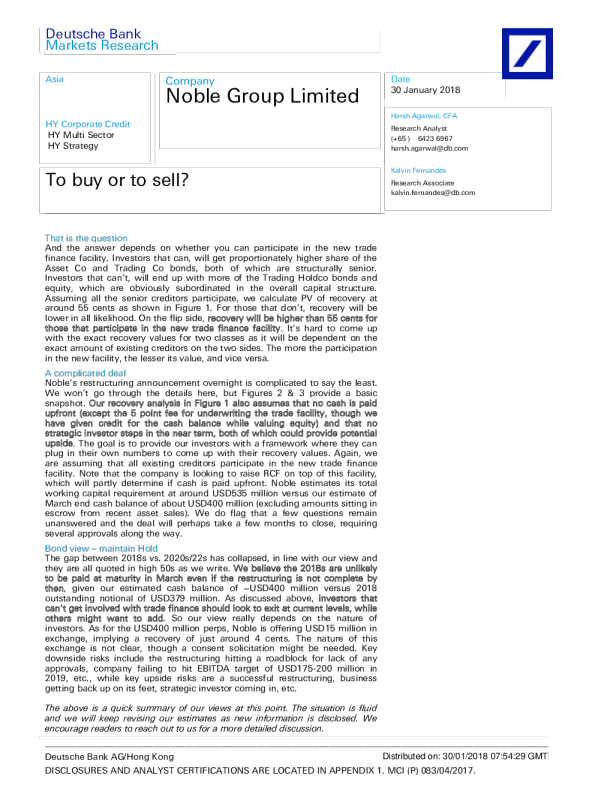 Deutsche Bank
Markets Research

Asia

HY Corporate Credit
HY Multi Sector
HY Strategy

Company
Noble Group Limited

Date
30 January 2018

Harsh Agarwal, CFA
Research Analyst
(+65 ) 6423 6967
harsh.agarwal@db.com

Kalvin Fernandes
Research Associate
kalvin.fernandes@db.com

To buy or to sell?

That is the question
And the answer depends on whether you can participate in the new trade finance facility. Investors that can, will get proportionately higher share of the Asset Co and Trading Co bonds, both of which are structurally senior. Investors that can't, will end up with more of the Trading Holdco bonds and equity, which are obviously subordinated in the overall capital structure. Assuming all the senior creditors participate, we calculate PV of recovery at around 55 cents as shown in Figure 1. For those that don't, recovery will be lower in all likelihood. On the flip side, recovery will be higher than 55 cents for those that participate in the new trade finance facility. It's hard to come up with the exact recovery values for two classes as it will be dependent on the exact amount of existing creditors on the two sides. The more the participation in the new facility, the lesser its value, and vice versa.

A complicated deal
Noble's restructuring announcement overnight is complicated to say the least. We won't go through the details here, but Figures 2 & 3 provide a basic snapshot. Our recovery analysis in Figure 1 also assumes that no cash is paid upfront (except the 5 point fee for underwriting the trade facility, though we have given credit for the cash balance while valuing equity) and that no strategic investor steps in the near term, both of which could provide potential upside. The goal is to provide our investors with a framework where they can plug in their own numbers to come up with their recovery values. Again, we are assuming that all existing creditors participate in the new trade finance facility. Note that the company is looking to raise RCF on top of this facility, which will partly determine if cash is paid upfront. Noble estimates its total working capital requirement at around USD535 million versus our estimate of March end cash balance of about USD400 million (excluding amounts sitting in escrow from recent asset sales). We do flag that a few questions remain unanswered and the deal will perhaps take a few months to close, requiring several approvals along the way.

Bond view – maintain Hold
The gap between 2018s vs. 2020s/22s has collapsed, in line with our view and they are all quoted in high 50s as we write. We believe the 2018s are unlikely to be paid at maturity in March even if the restructuring is not complete by then, given our estimated cash balance of ~USD400 million versus 2018 outstanding notional of USD379 million. As discussed above, investors that can't get involved with trade finance should look to exit at current levels, while others might want to add. So our view really depends on the nature of investors. As for the USD400 million perps, Noble is offering USD15 million in exchange, implying a recovery of just around 4 cents. The nature of this exchange is not clear, though a consent solicitation might be needed. Key downside risks include the restructuring hitting a roadblock for lack of any approvals, company failing to hit EBITDA target of USD175-200 million in 2019, etc., while key upside risks are a successful restructuring, business getting back up on its feet, strategic investor coming in, etc.

The above is a quick summary of our views at this point. The situation is fluid and we will keep revising our estimates as new information is disclosed. We encourage readers to reach out to us for a more detailed discussion.

Deutsche Bank AG/Hong Kong
Distributed on: 30/01/2018 07:54:29 GMT
DISCLOSURES AND ANALYST CERTIFICATIONS ARE LOCATED IN APPENDIX 1. MCI (P) 083/04/2017.